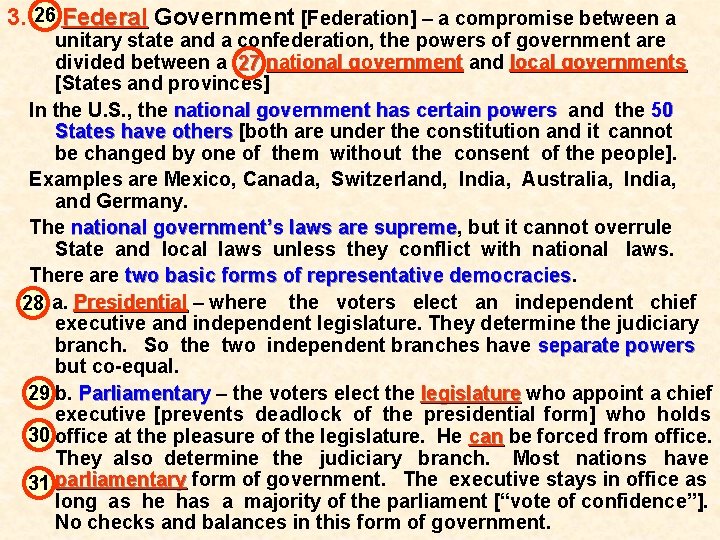 3. 26 Federal Government [Federation] – a compromise between a unitary state and a confederation, the powers of government are divided between a 27 national government and local governments [States and provinces]

In the U.S., the national government has certain powers and the 50 States have others [both are under the constitution and it cannot be changed by one of them without the consent of the people].

Examples are Mexico, Canada, Switzerland, India, Australia, India, and Germany.

The national government's laws are supreme, but it cannot overrule State and local laws unless they conflict with national laws.

There are two basic forms of representative democracies.

28 a. Presidential – where the voters elect an independent chief executive and independent legislature. They determine the judiciary branch. So the two independent branches have separate powers but co-equal.

29 b. Parliamentary – the voters elect the legislature who appoint a chief executive [prevents deadlock of the presidential form] who holds 30 office at the pleasure of the legislature. He can be forced from office. They also determine the judiciary branch. Most nations have 31 parliamentary form of government. The executive stays in office as long as he has a majority of the parliament ["vote of confidence"]. No checks and balances in this form of government.